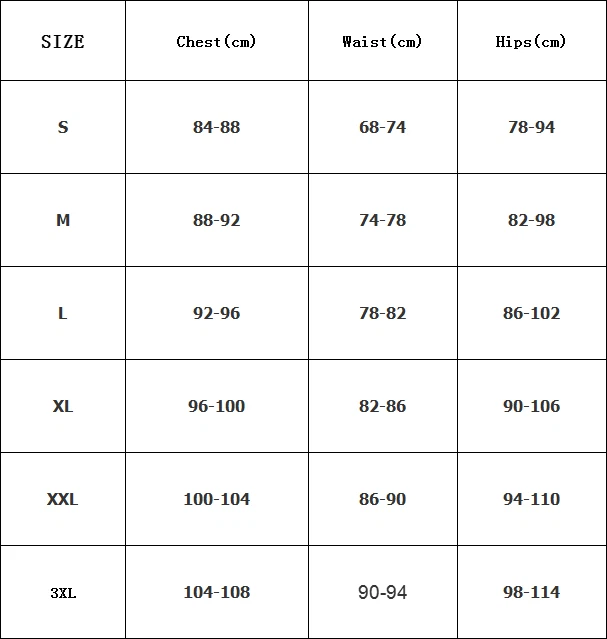 | SIZE | Chest(cm) | Waist(cm) | Hips(cm) |
|---|---|---|---|
| S | 84-88 | 68-74 | 78-94 |
| M | 88-92 | 74-78 | 82-98 |
| L | 92-96 | 78-82 | 86-102 |
| XL | 96-100 | 82-86 | 90-106 |
| XXL | 100-104 | 86-90 | 94-110 |
| 3XL | 104-108 | 90-94 | 98-114 |